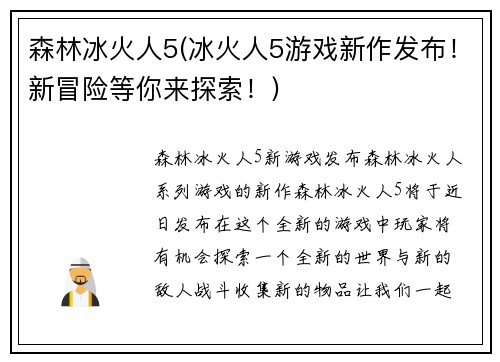 森林冰火人5(冰火人5游戏新作发布！新冒险等你来探索！）

森林冰火人5新游戏发布森林冰火人系列游戏的新作森林冰火人5将于近日发布在这个全新的游戏中玩家将有机会探索一个全新的世界与新的敌人战斗收集新的物品让我们一起